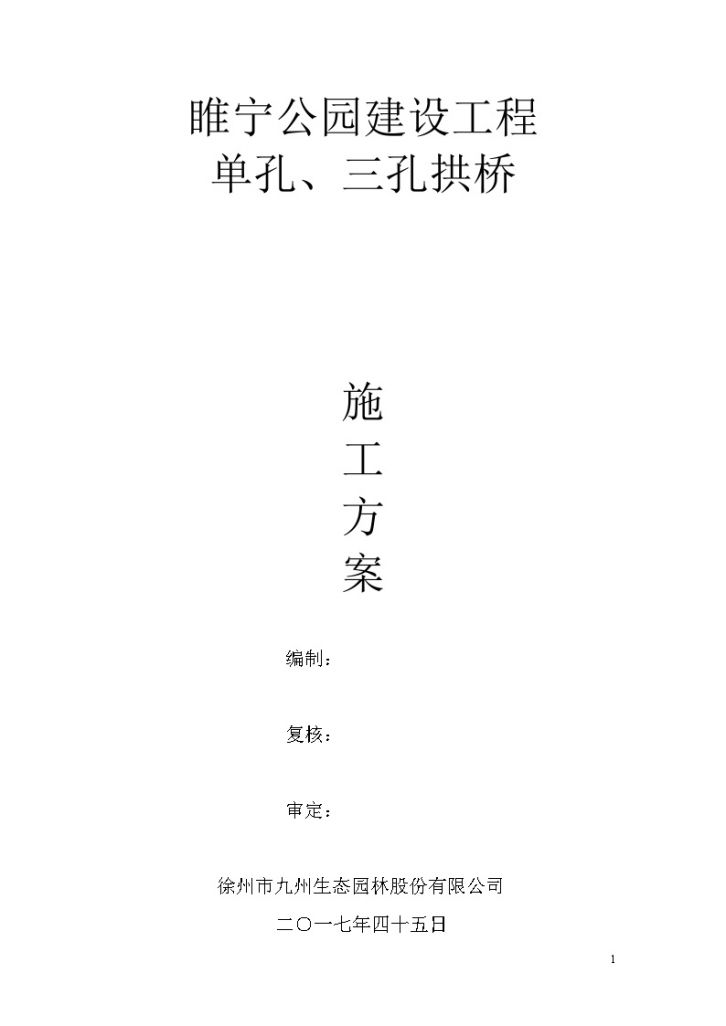 睢宁公园建设工程
单孔、三孔拱桥

施
工
方
案

编制：

复核：

审定：

徐州市九州生态园林股份有限公司

二〇一七年四十五日

1